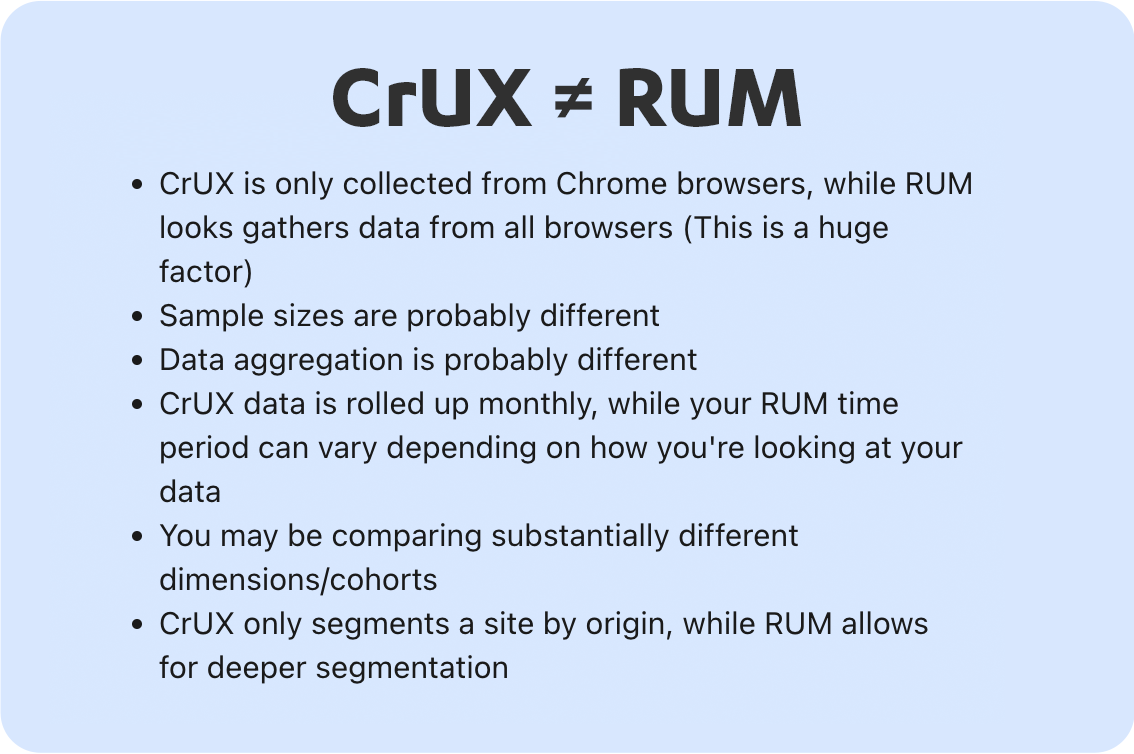 CrUX ≠ RUM

• CrUX is only collected from Chrome browsers, while RUM looks gathers data from all browsers (This is a huge factor)
• Sample sizes are probably different
• Data aggregation is probably different
• CrUX data is rolled up monthly, while your RUM time period can vary depending on how you're looking at your data
• You may be comparing substantially different dimensions/cohorts
• CrUX only segments a site by origin, while RUM allows for deeper segmentation